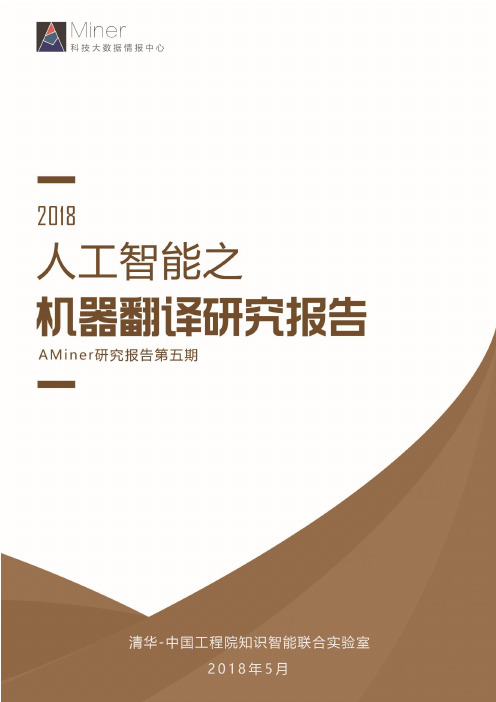 Miner
科技大数据情报中心

2018
人工智能之
机器翻译研究报告
AMiner研究报告第五期

清华-中国工程院知识智能联合实验室
2018年5月